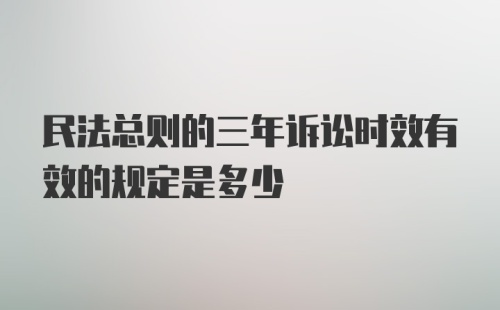 民法总则的三年诉讼时效有效的规定是多少